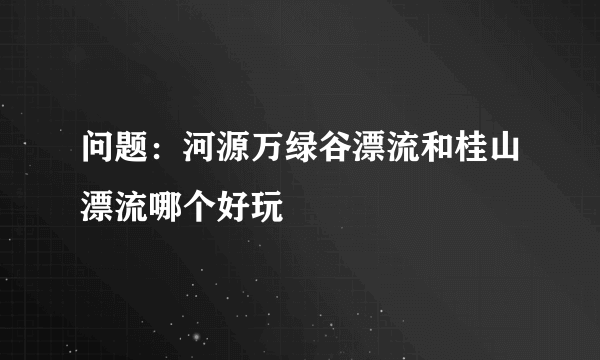 问题：河源万绿谷漂流和桂山漂流哪个好玩